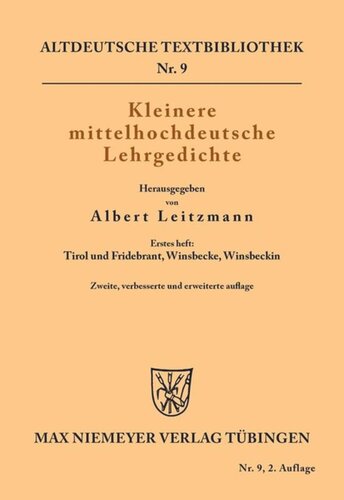 ALTDEUTSCHE TEXTBIBLIOTHEK
Nr. 9

Kleinere mittelhochdeutsche Lehrgedichte

Herausgegeben von
Albert Leitzmann

Erstes heft:
Tirol und Fridebrant, Winsbecke, Winsbeckin

Zweite, verbesserte und erweiterte auflage

MAX NIEMEYER VERLAG TÜBINGEN

Nr. 9, 2. Auflage